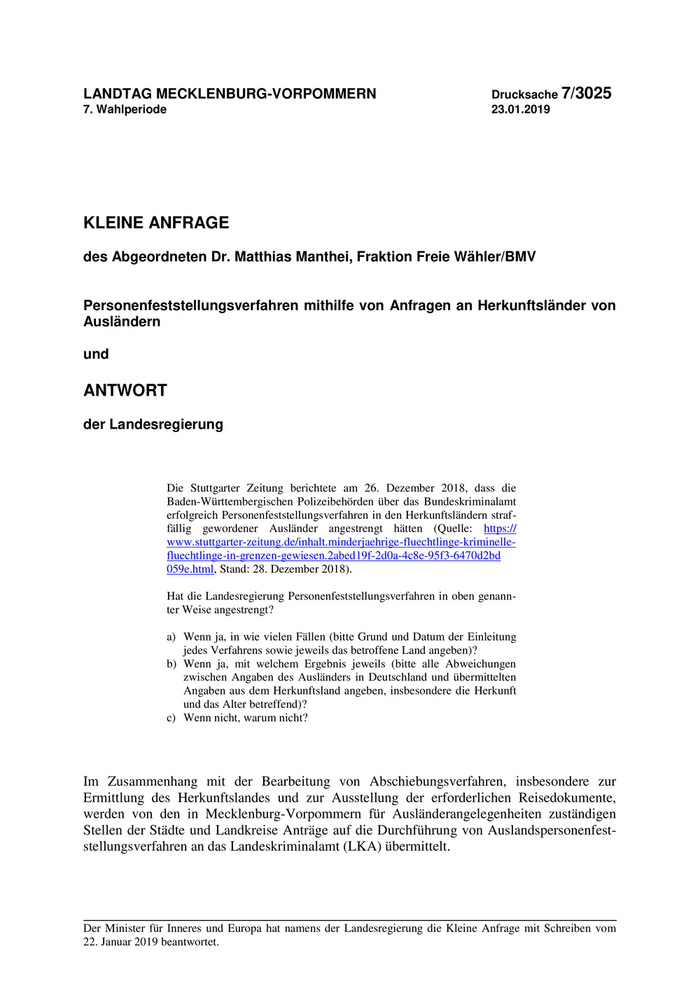 LANDTAG MECKLENBURG-VORPOMMERN
7. Wahlperiode

Drucksache 7/3025
23.01.2019

KLEINE ANFRAGE

des Abgeordneten Dr. Matthias Manthei, Fraktion Freie Wähler/BMV

Personenfeststellungsverfahren mithilfe von Anfragen an Herkunftsländer von Ausländern

und

ANTWORT

der Landesregierung

Die Stuttgarter Zeitung berichtete am 26. Dezember 2018, dass die Baden-Württembergischen Polizeibehörden über das Bundeskriminalamt erfolgreich Personenfeststellungsverfahren in den Herkunftsländern straffällig gewordener Ausländer angestrengt hätten (Quelle: https://www.stuttgarter-zeitung.de/inhalt.minderjaehrige-fluechtlinge-kriminelle-fluechtlinge-in-grenzen-gewiesen.2abed19f-2d0a-4c8e-95f3-6470d2bd059e.html, Stand: 28. Dezember 2018).

Hat die Landesregierung Personenfeststellungsverfahren in oben genannter Weise angestrengt?

a) Wenn ja, in wie vielen Fällen (bitte Grund und Datum der Einleitung jedes Verfahrens sowie jeweils das betroffene Land angeben)?
b) Wenn ja, mit welchem Ergebnis jeweils (bitte alle Abweichungen zwischen Angaben des Ausländers in Deutschland und übermittelten Angaben aus dem Herkunftsland angeben, insbesondere die Herkunft und das Alter betreffend)?
c) Wenn nicht, warum nicht?

Im Zusammenhang mit der Bearbeitung von Abschiebungsverfahren, insbesondere zur Ermittlung des Herkunftslandes und zur Ausstellung der erforderlichen Reisedokumente, werden von den in Mecklenburg-Vorpommern für Ausländerangelegenheiten zuständigen Stellen der Städte und Landkreise Anträge auf die Durchführung von Auslandspersonenfeststellungsverfahren an das Landeskriminalamt (LKA) übermittelt.

Der Minister für Inneres und Europa hat namens der Landesregierung die Kleine Anfrage mit Schreiben vom 22. Januar 2019 beantwortet.